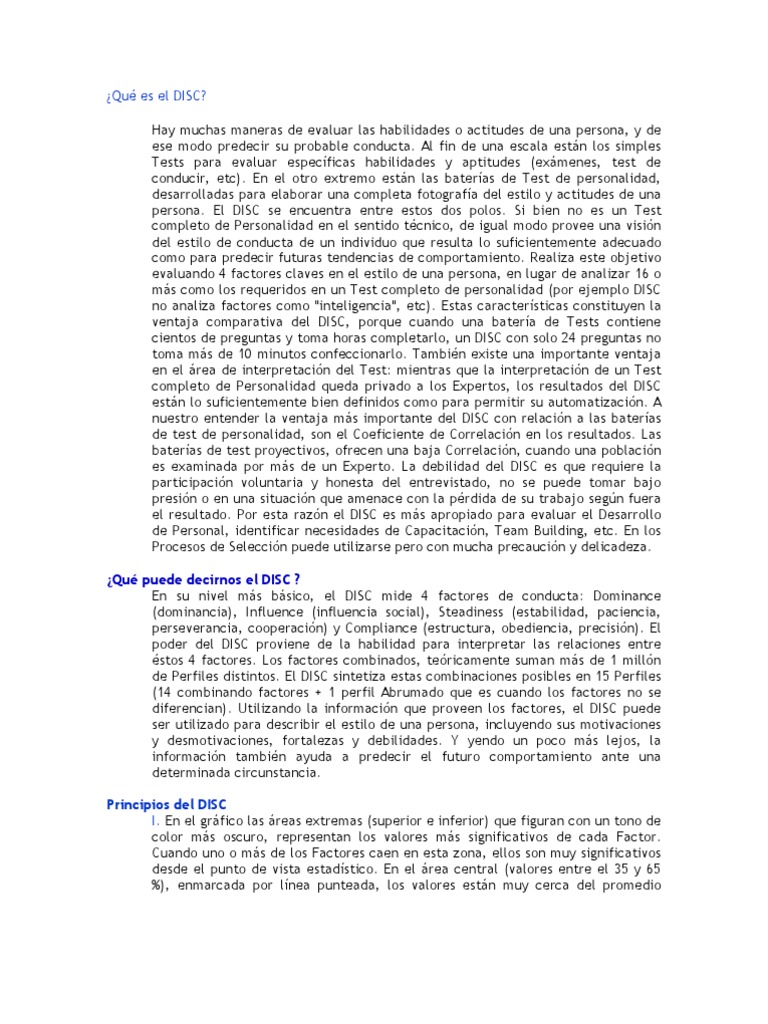 ¿Qué es el DISC?

Hay muchas maneras de evaluar las habilidades o actitudes de una persona, y de ese modo predecir su probable conducta. Al fin de una escala están los simples Tests para evaluar específicas habilidades y aptitudes (exámenes, test de conducir, etc). En el otro extremo están las baterías de Test de personalidad, desarrolladas para elaborar una completa fotografía del estilo y actitudes de una persona. El DISC se encuentra entre estos dos polos. Si bien no es un Test completo de Personalidad en el sentido técnico, de igual modo provee una visión del estilo de conducta de un individuo que resulta lo suficientemente adecuado como para predecir futuras tendencias de comportamiento. Realiza este objetivo evaluando 4 factores claves en el estilo de una persona, en lugar de analizar 16 o más como los requeridos en un Test completo de personalidad (por ejemplo DISC no analiza factores como "inteligencia", etc). Estas características constituyen la ventaja comparativa del DISC, porque cuando una batería de Tests contiene cientos de preguntas y toma horas completarlo, un DISC con solo 24 preguntas no toma más de 10 minutos confeccionarlo. También existe una importante ventaja en el área de interpretación del Test: mientras que la interpretación de un Test completo de Personalidad queda privado a los Expertos, los resultados del DISC están lo suficientemente bien definidos como para permitir su automatización. A nuestro entender la ventaja más importante del DISC con relación a las baterías de test de personalidad, son el Coeficiente de Correlación en los resultados. Las baterías de test proyectivos, ofrecen una baja Correlación, cuando una población es examinada por más de un Experto. La debilidad del DISC es que requiere la participación voluntaria y honesta del entrevistado, no se puede tomar bajo presión o en una situación que amenace con la pérdida de su trabajo según fuera el resultado. Por esta razón el DISC es más apropiado para evaluar el Desarrollo de Personal, identificar necesidades de Capacitación, Team Building, etc. En los Procesos de Selección puede utilizarse pero con mucha precaución y delicadeza.

¿Qué puede decirnos el DISC ?
En su nivel más básico, el DISC mide 4 factores de conducta: Dominance (dominancia), Influence (influencia social), Steadiness (estabilidad, paciencia, perseverancia, cooperación) y Compliance (estructura, obediencia, precisión). El poder del DISC proviene de la habilidad para interpretar las relaciones entre éstos 4 factores. Los factores combinados, teóricamente suman más de 1 millón de Perfiles distintos. El DISC sintetiza estas combinaciones posibles en 15 Perfiles (14 combinando factores + 1 perfil Abrumado que es cuando los factores no se diferencian). Utilizando la información que proveen los factores, el DISC puede ser utilizado para describir el estilo de una persona, incluyendo sus motivaciones y desmotivaciones, fortalezas y debilidades. Y yendo un poco más lejos, la información también ayuda a predecir el futuro comportamiento ante una determinada circunstancia.

Principios del DISC
I. En el gráfico las áreas extremas (superior e inferior) que figuran con un tono de color más oscuro, representan los valores más significativos de cada Factor. Cuando uno o más de los Factores caen en esta zona, ellos son muy significativos desde el punto de vista estadístico. En el área central (valores entre el 35 y 65 %), enmarcada por línea punteada, los valores están muy cerca del promedio